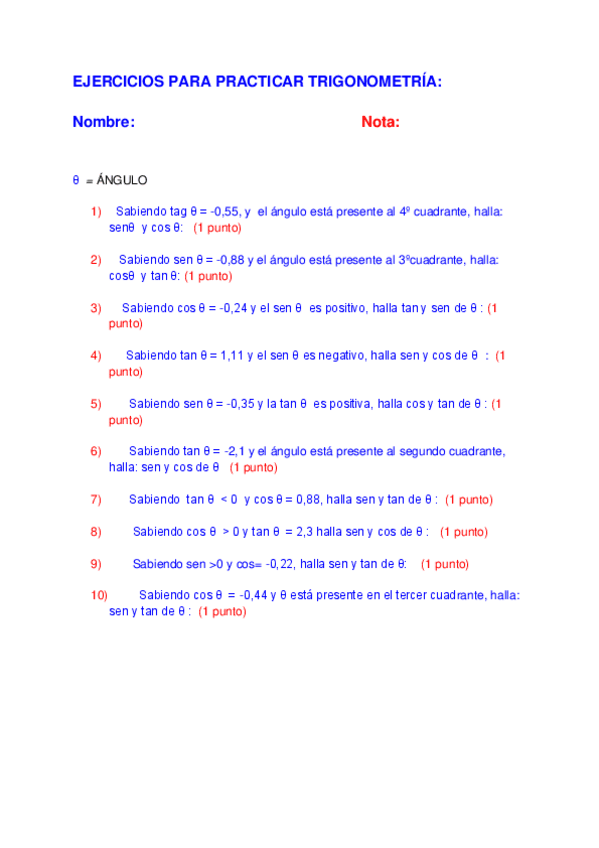 EJERCICIOS PARA PRACTICAR TRIGONOMETRÍA:

Nombre: Nota:

θ = ÁNGULO

1) Sabiendo tag θ = -0,55, y el ángulo está presente al 4º cuadrante, halla: senθ y cos θ: (1 punto)

2) Sabiendo sen θ = -0,88 y el ángulo está presente al 3ºcuadrante, halla: cosθ y tan θ: (1 punto)

3) Sabiendo cos θ = -0,24 y el sen θ es positivo, halla tan y sen de θ : (1 punto)

4) Sabiendo tan θ = 1,11 y el sen θ es negativo, halla sen y cos de θ : (1 punto)

5) Sabiendo sen θ = -0,35 y la tan θ es positiva, halla cos y tan de θ : (1 punto)

6) Sabiendo tan θ = -2,1 y el ángulo está presente al segundo cuadrante, halla: sen y cos de θ (1 punto)

7) Sabiendo tan θ < 0 y cos θ = 0,88, halla sen y tan de θ : (1 punto)

8) Sabiendo cos θ > 0 y tan θ = 2,3 halla sen y cos de θ : (1 punto)

9) Sabiendo sen >0 y cos= -0,22, halla sen y tan de θ: (1 punto)

10) Sabiendo cos θ = -0,44 y θ está presente en el tercer cuadrante, halla: sen y tan de θ : (1 punto)